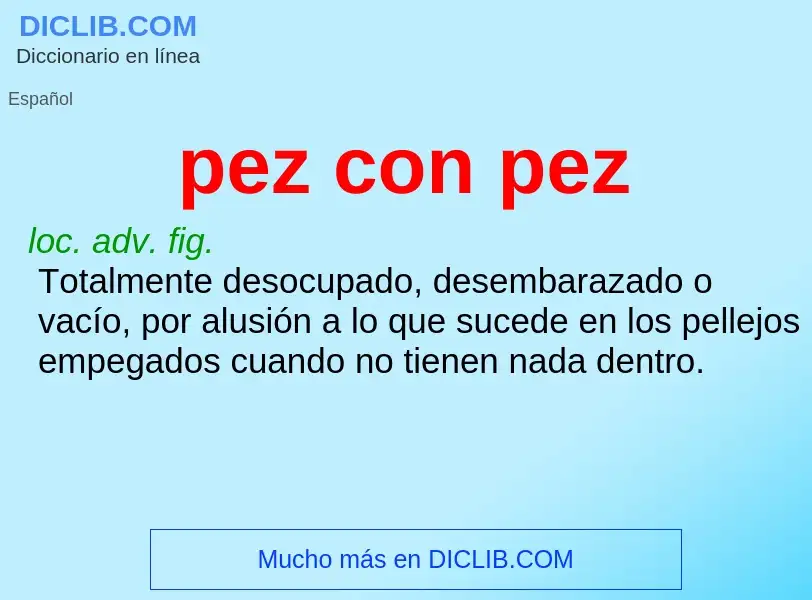 DICLIB.COM
Diccionario en línea

Español

pez con pez

loc. adv. fig.
Totalmente desocupado, desembarazado o vacío, por alusión a lo que sucede en los pellejos empegados cuando no tienen nada dentro.

Mucho más en DICLIB.COM